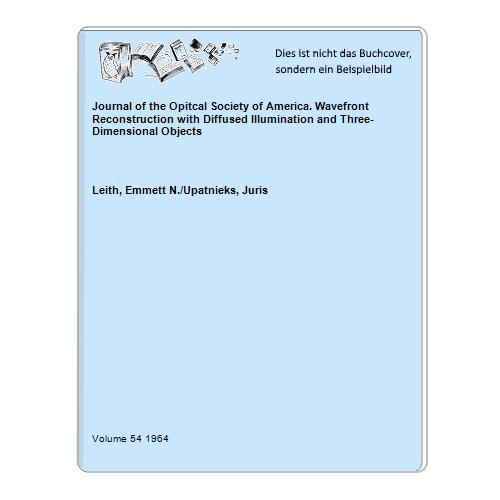 Dies ist nicht das Buchcover, sondern ein Beispielbild

Journal of the Opitcal Society of America. Wavefront Reconstruction with Diffused Illumination and Three-Dimensional Objects

Leith, Emmett N./Upatnieks, Juris

Volume 54 1964